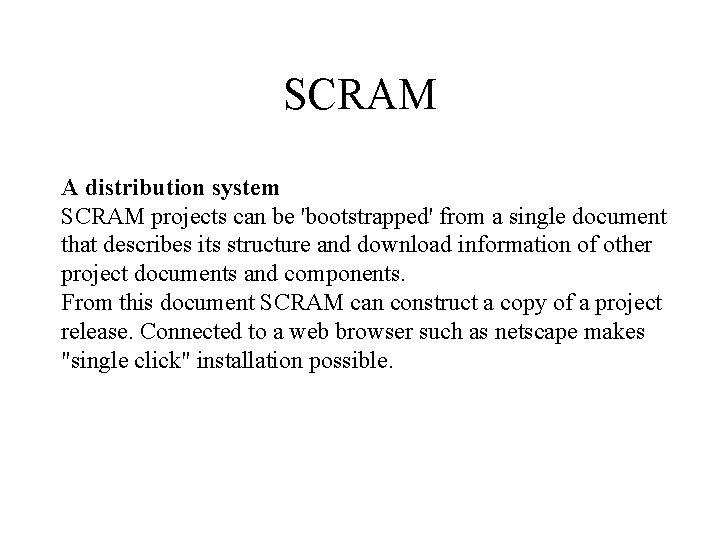 SCRAM

A distribution system
SCRAM projects can be 'bootstrapped' from a single document that describes its structure and download information of other project documents and components.
From this document SCRAM can construct a copy of a project release. Connected to a web browser such as netscape makes "single click" installation possible.